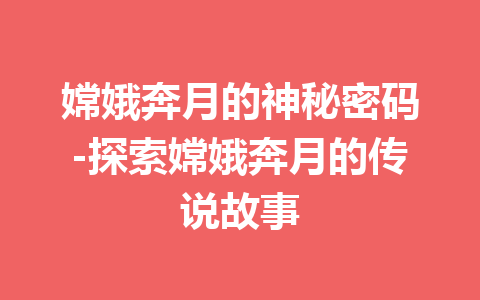 嫦娥奔月的神秘密码-探索嫦娥奔月的传说故事